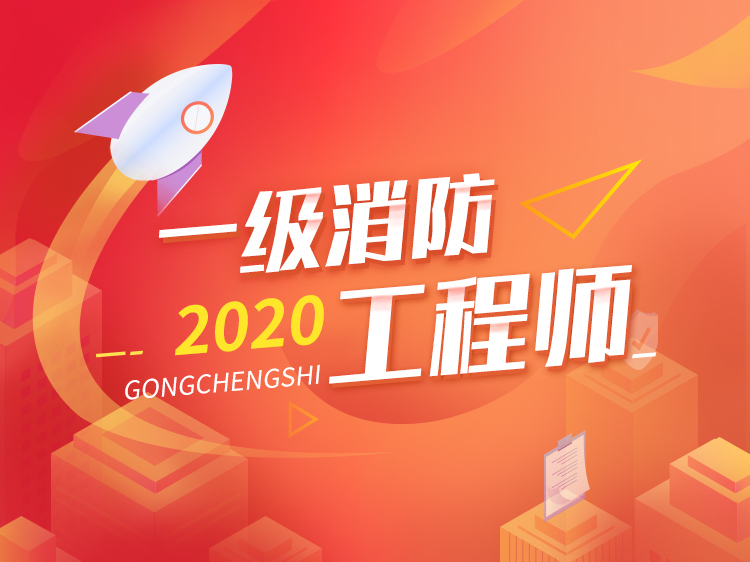 一级消防
2020 工程师
GONGCHENGSHI